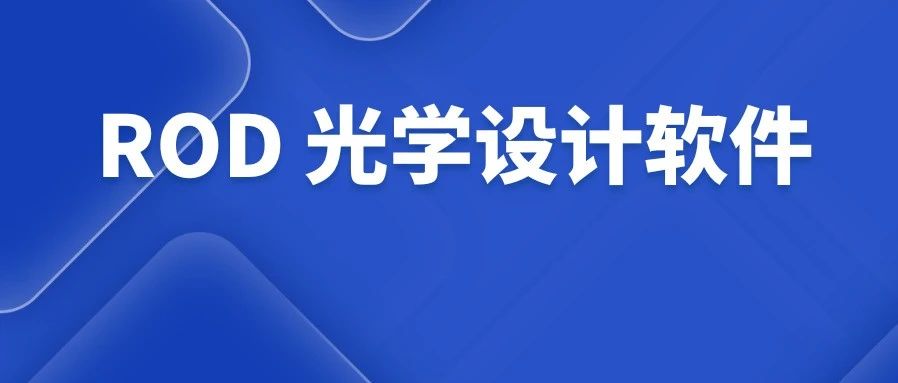 ROD 光学设计软件